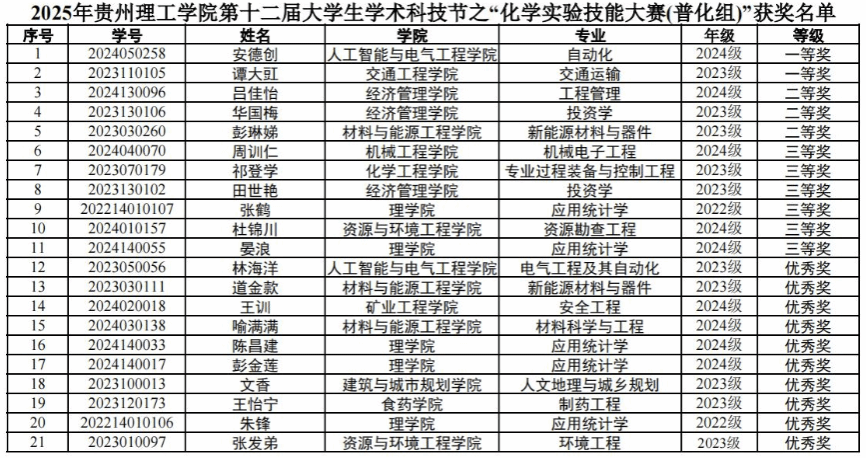 2025年贵州理工学院第十二届大学生学术科技节之“化学实验技能大赛(普化组)”获奖名单

| 序号 | 学号 | 姓名 | 学院 | 专业 | 年级 | 等级 |
|---|---|---|---|---|---|---|
| 1 | 2024050258 | 安德创 | 人工智能与电气工程学院 | 自动化 | 2024级 | 一等奖 |
| 2 | 2023110105 | 谭大豇 | 交通工程学院 | 交通运输 | 2023级 | 一等奖 |
| 3 | 2024130096 | 吕佳怡 | 经济管理学院 | 工程管理 | 2024级 | 二等奖 |
| 4 | 2023130106 | 华国梅 | 经济管理学院 | 投资学 | 2023级 | 二等奖 |
| 5 | 2023030260 | 彭琳娣 | 材料与能源工程学院 | 新能源材料与器件 | 2023级 | 二等奖 |
| 6 | 2024040070 | 周训仁 | 机械工程学院 | 机械电子工程 | 2024级 | 三等奖 |
| 7 | 2023070179 | 祁登学 | 化学工程学院 | 专业过程装备与控制工程 | 2023级 | 三等奖 |
| 8 | 2023130102 | 田世艳 | 经济管理学院 | 投资学 | 2023级 | 三等奖 |
| 9 | 202214010107 | 张鹤 | 理学院 | 应用统计学 | 2022级 | 三等奖 |
| 10 | 2024010157 | 杜锦川 | 资源与环境工程学院 | 资源勘查工程 | 2024级 | 三等奖 |
| 11 | 2024140055 | 晏浪 | 理学院 | 应用统计学 | 2024级 | 三等奖 |
| 12 | 2023050056 | 林海洋 | 人工智能与电气工程学院 | 电气工程及其自动化 | 2023级 | 优秀奖 |
| 13 | 2023030111 | 道金款 | 材料与能源工程学院 | 新能源材料与器件 | 2023级 | 优秀奖 |
| 14 | 2024020018 | 王训 | 矿业工程学院 | 安全工程 | 2024级 | 优秀奖 |
| 15 | 2024030138 | 喻满满 | 材料与能源工程学院 | 材料科学与工程 | 2024级 | 优秀奖 |
| 16 | 2024140033 | 陈昌建 | 理学院 | 应用统计学 | 2024级 | 优秀奖 |
| 17 | 2024140017 | 彭金莲 | 理学院 | 应用统计学 | 2024级 | 优秀奖 |
| 18 | 2023100013 | 文香 | 建筑与城市规划学院 | 人文地理与城乡规划 | 2023级 | 优秀奖 |
| 19 | 2023120173 | 王怡宁 | 食药学院 | 制药工程 | 2023级 | 优秀奖 |
| 20 | 202214010106 | 朱锋 | 理学院 | 应用统计学 | 2022级 | 优秀奖 |
| 21 | 2023010097 | 张发弟 | 资源与环境工程学院 | 环境工程 | 2023级 | 优秀奖 |